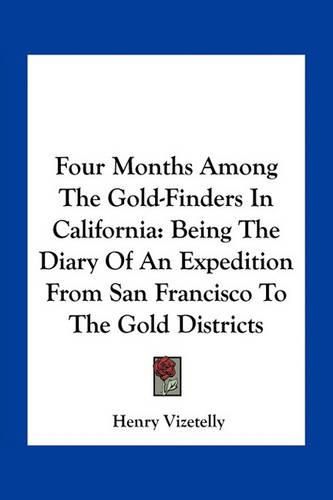 Four Months Among The Gold-Finders In California: Being The Diary Of An Expedition From San Francisco To The Gold Districts

Henry Vizetelly